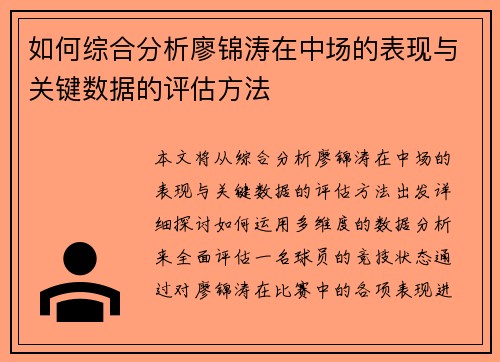 如何综合分析廖锦涛在中场的表现与关键数据的评估方法

本文将从综合分析廖锦涛在中场的表现与关键数据的评估方法出发详细探讨如何运用多维度的数据分析来全面评估一名球员的竞技状态通过对廖锦涛在比赛中的各项表现进